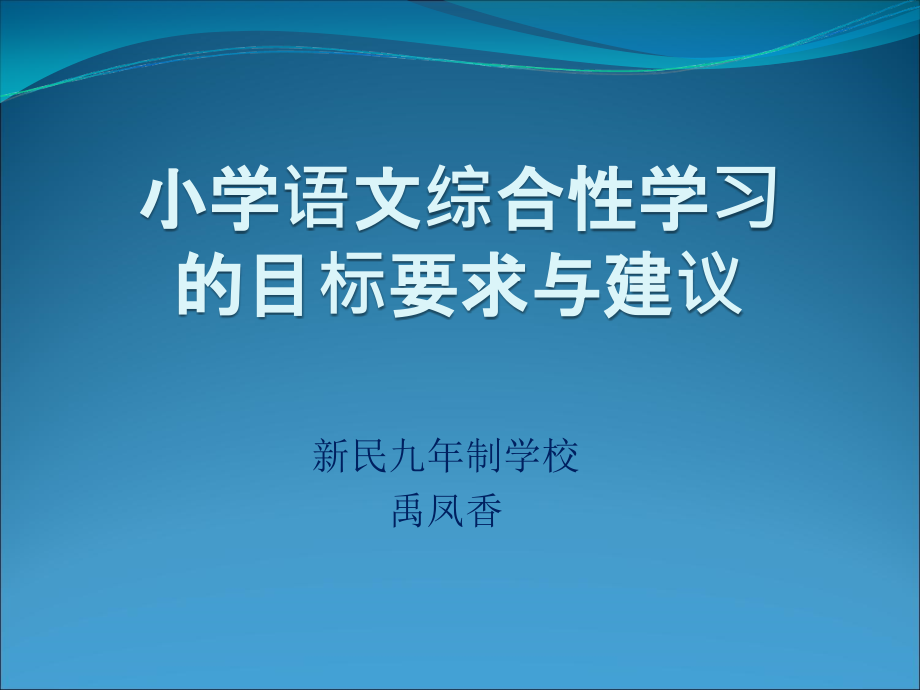 小学语文综合性学习的目标要求与建议

新民九年制学校
禹凤香